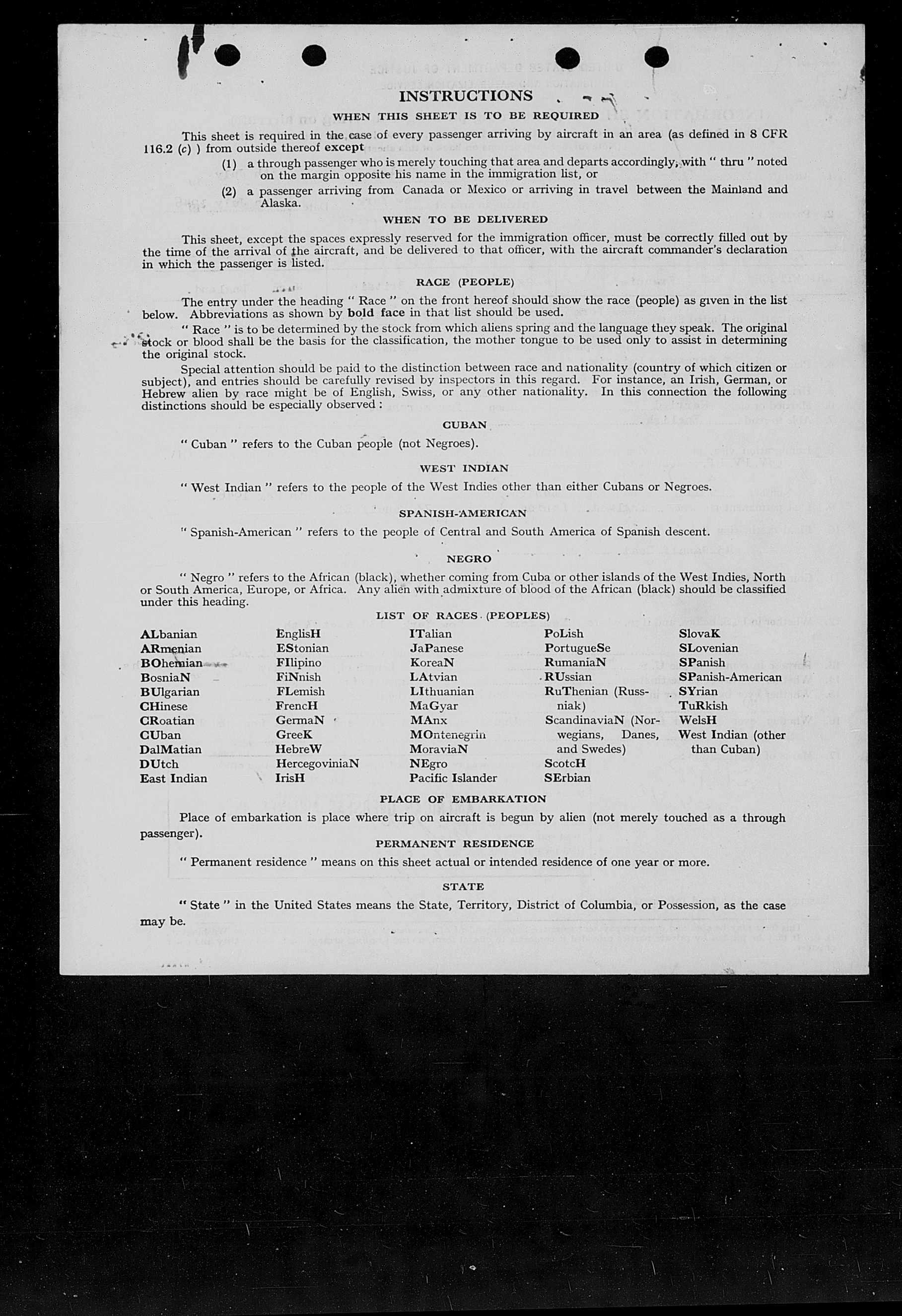 INSTRUCTIONS

WHEN THIS SHEET IS TO BE REQUIRED

This sheet is required in the case of every passenger arriving by aircraft in an area (as defined in 8 CFR 116.2 (c) ) from outside thereof except

(1) a through passenger who is merely touching that area and departs accordingly, with " thru " noted on the margin opposite his name in the immigration list, or

(2) a passenger arriving from Canada or Mexico or arriving in travel between the Mainland and Alaska.

WHEN TO BE DELIVERED

This sheet, except the spaces expressly reserved for the immigration officer, must be correctly filled out by the time of the arrival of the aircraft, and be delivered to that officer, with the aircraft commander's declaration in which the passenger is listed.

RACE (PEOPLE)

The entry under the heading " Race " on the front hereof should show the race (people) as given in the list below. Abbreviations as shown by bold face in that list should be used.

" Race " is to be determined by the stock from which aliens spring and the language they speak. The original stock or blood shall be the basis for the classification, the mother tongue to be used only to assist in determining the original stock.

Special attention should be paid to the distinction between race and nationality (country of which citizen or subject), and entries should be carefully revised by inspectors in this regard. For instance, an Irish, German, or Hebrew alien by race might be of English, Swiss, or any other nationality. In this connection the following distinctions should be especially observed :

CUBAN

" Cuban " refers to the Cuban people (not Negroes).

WEST INDIAN

" West Indian " refers to the people of the West Indies other than either Cubans or Negroes.

SPANISH-AMERICAN

" Spanish-American " refers to the people of Central and South America of Spanish descent.

NEGRO

" Negro " refers to the African (black), whether coming from Cuba or other islands of the West Indies, North or South America, Europe, or Africa. Any alien with admixture of blood of the African (black) should be classified under this heading.

LIST OF RACES (PEOPLES)

ALbanian
ARmenian
BOhemian
BosniaN
BUlgarian
CHinese
CRoatian
CUban
DalMatian
DUtch
East Indian

EnglisH
EStonian
FIlipino
FiNnish
FLemish
FrencH
GermaN
GreeK
HebreW
HercegoviniaN
IrisH

ITalian
JaPanese
KoreaN
LAtvian
LIthuanian
MaGyar
MAnx
MOntenegrin
MoraviaN
NEgro
Pacific Islander

PoLish
PortugueSe
RumaniaN
RUssian
RuThenian (Russniak)
ScandinaviaN (Norwegians, Danes, and Swedes)
ScotcH
SErbian

SlovaK
SLovenian
SPanish
SPanish-American
SYrian
TuRkish
WelsH
West Indian (other than Cuban)

PLACE OF EMBARKATION

Place of embarkation is place where trip on aircraft is begun by alien (not merely touched as a through passenger).

PERMANENT RESIDENCE

" Permanent residence " means on this sheet actual or intended residence of one year or more.

STATE

" State " in the United States means the State, Territory, District of Columbia, or Possession, as the case may be.